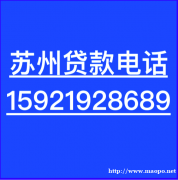 苏州贷款电话
15921928689

http://www.maopo.net